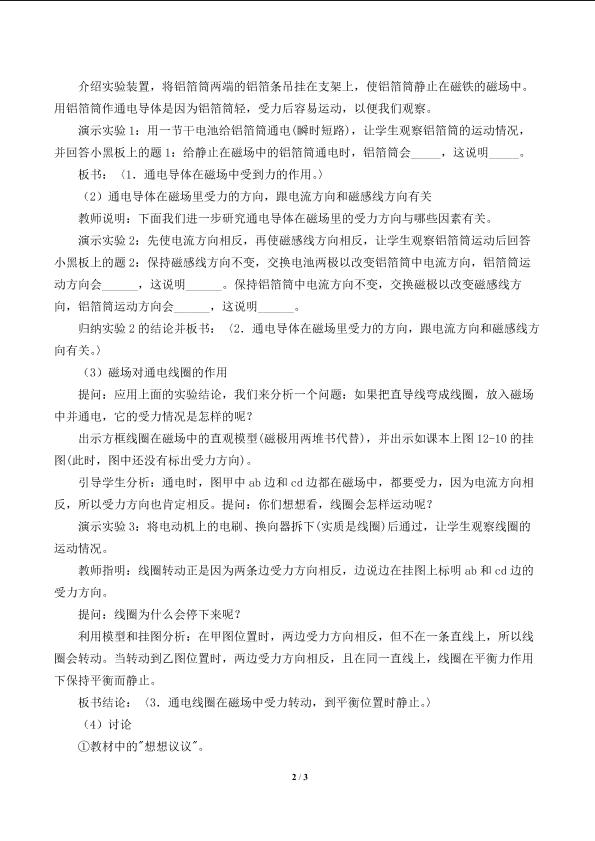 介绍实验装置，将铝箔筒两端的铝箔条吊挂在支架上，使铝箔筒静止在磁铁的磁场中。用铝箔筒作通电导体是因为铝箔筒轻，受力后容易运动，以便我们观察。

演示实验 1：用一节干电池给铝箔筒通电(瞬时短路)，让学生观察铝箔筒的运动情况，并回答小黑板上的题 1：给静止在磁场中的铝箔筒通电时，铝箔筒会_____，这说明_____。

板书：〈1．通电导体在磁场中受到力的作用。〉

（2）通电导体在磁场里受力的方向，跟电流方向和磁感线方向有关

教师说明：下面我们进一步研究通电导体在磁场里的受力方向与哪些因素有关。

演示实验 2：先使电流方向相反，再使磁感线方向相反，让学生观察铝箔筒运动后回答小黑板上的题 2：保持磁感线方向不变，交换电池两极以改变铝箔筒中电流方向，铝箔筒运动方向会______，这说明______。保持铝箔筒中电流方向不变，交换磁极以改变磁感线方向，铝箔筒运动方向会______，这说明______。

归纳实验 2 的结论并板书：〈2．通电导体在磁场里受力的方向，跟电流方向和磁感线方向有关。〉

（3）磁场对通电线圈的作用

提问：应用上面的实验结论，我们来分析一个问题：如果把直导线弯成线圈，放入磁场中并通电，它的受力情况是怎样的呢？

出示方框线圈在磁场中的直观模型(磁极用两堆书代替)，并出示如课本上图 12-10 的挂图(此时，图中还没有标出受力方向)。

引导学生分析：通电时，图甲中 ab 边和 cd 边都在磁场中，都要受力，因为电流方向相反，所以受力方向也肯定相反。提问：你们想想看，线圈会怎样运动呢？

演示实验 3：将电动机上的电刷、换向器拆下(实质是线圈)后通过，让学生观察线圈的运动情况。

教师指明：线圈转动正是因为两条边受力方向相反，边说边在挂图上标明 ab 和 cd 边的受力方向。

提问：线圈为什么会停下来呢？

利用模型和挂图分析：在甲图位置时，两边受力方向相反，但不在一条直线上，所以线圈会转动。当转动到乙图位置时，两边受力方向相反，且在同一直线上，线圈在平衡力作用下保持平衡而静止。

板书结论：〈3．通电线圈在磁场中受力转动，到平衡位置时静止。〉

（4）讨论

①教材中的"想想议议"。

2 / 3